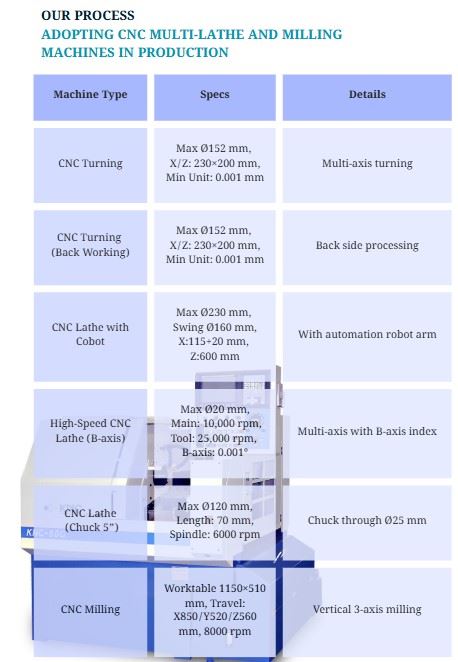 OUR PROCESS
ADOPTING CNC MULTI-LATHE AND MILLING MACHINES IN PRODUCTION

| Machine Type | Specs | Details |
|---|---|---|
| CNC Turning | Max Ø152 mm, X/Z: 230×200 mm, Min Unit: 0.001 mm | Multi-axis turning |
| CNC Turning (Back Working) | Max Ø152 mm, X/Z: 230×200 mm, Min Unit: 0.001 mm | Back side processing |
| CNC Lathe with Cobot | Max Ø230 mm, Swing Ø160 mm, X:115+20 mm, Z:600 mm | With automation robot arm |
| High-Speed CNC Lathe (B-axis) | Max Ø20 mm, Main: 10,000 rpm, Tool: 25,000 rpm, B-axis: 0.001° | Multi-axis with B-axis index |
| CNC Lathe (Chuck 5") | Max Ø120 mm, Length: 70 mm, Spindle: 6000 rpm | Chuck through Ø25 mm |
| CNC Milling | Worktable 1150×510 mm, Travel: X850/Y520/Z560 mm, 8000 rpm | Vertical 3-axis milling |